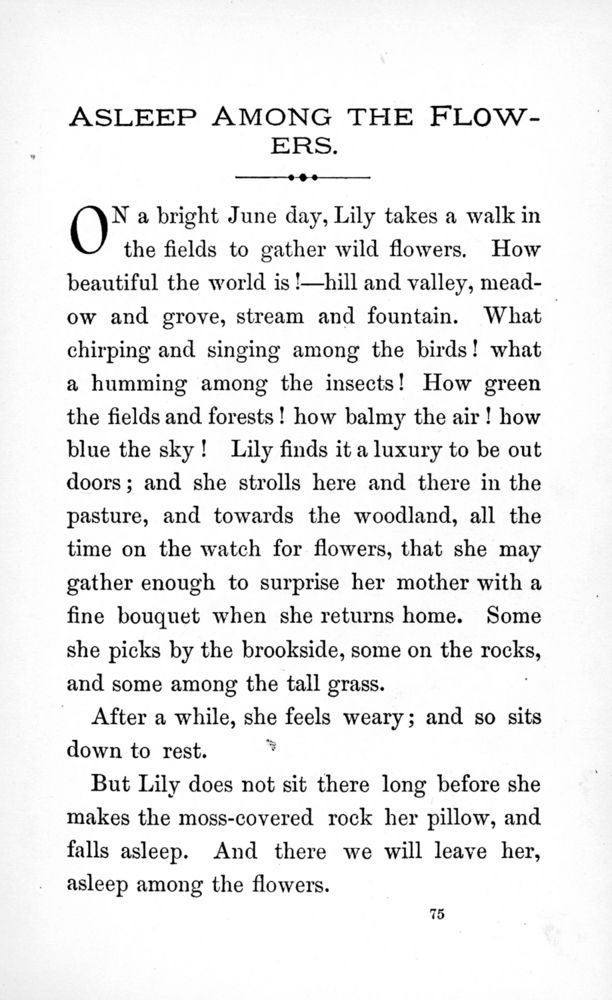 ASLEEP AMONG THE FLOWERS.

ON a bright June day, Lily takes a walk in the fields to gather wild flowers. How beautiful the world is!—hill and valley, meadow and grove, stream and fountain. What chirping and singing among the birds! what a humming among the insects! How green the fields and forests! how balmy the air! how blue the sky! Lily finds it a luxury to be out doors; and she strolls here and there in the pasture, and towards the woodland, all the time on the watch for flowers, that she may gather enough to surprise her mother with a fine bouquet when she returns home. Some she picks by the brookside, some on the rocks, and some among the tall grass.

After a while, she feels weary; and so sits down to rest.

But Lily does not sit there long before she makes the moss-covered rock her pillow, and falls asleep. And there we will leave her, asleep among the flowers.

75